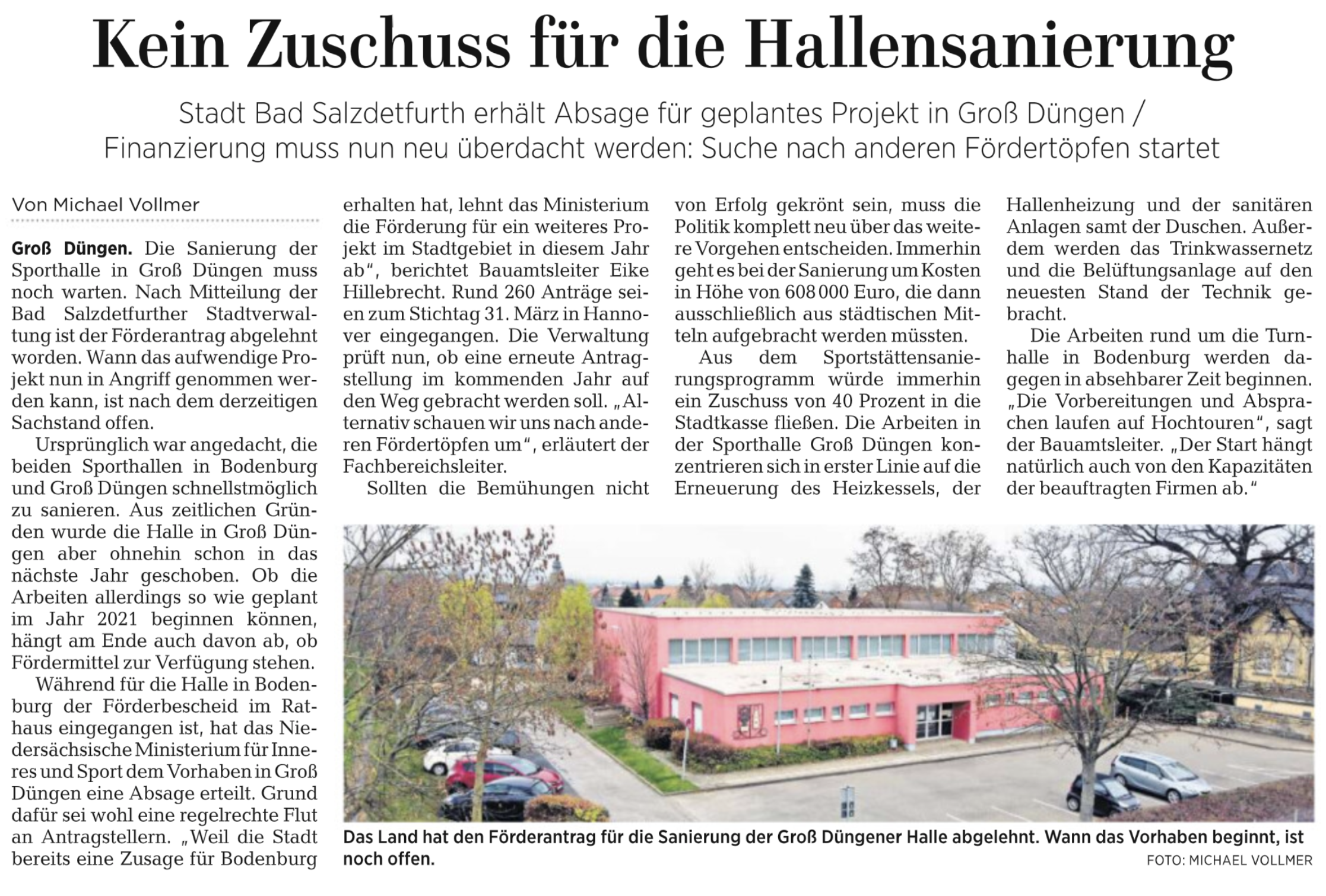 Kein Zuschuss für die Hallensanierung

Stadt Bad Salzdetfurth erhält Absage für geplantes Projekt in Groß Düngen / Finanzierung muss nun neu überdacht werden: Suche nach anderen Fördertöpfen startet

Von Michael Vollmer

Groß Düngen. Die Sanierung der Sporthalle in Groß Düngen muss noch warten. Nach Mitteilung der Bad Salzdetfurther Stadtverwaltung ist der Förderantrag abgelehnt worden. Wann das aufwendige Projekt nun in Angriff genommen werden kann, ist nach dem derzeitigen Sachstand offen.

Ursprünglich war angedacht, die beiden Sporthallen in Bodenburg und Groß Düngen schnellstmöglich zu sanieren. Aus zeitlichen Gründen wurde die Halle in Groß Düngen aber ohnehin schon in das nächste Jahr geschoben. Ob die Arbeiten allerdings so wie geplant im Jahr 2021 beginnen können, hängt am Ende auch davon ab, ob Fördermittel zur Verfügung stehen.

Während für die Halle in Bodenburg der Förderbescheid im Rathaus eingegangen ist, hat das Niedersächsische Ministerium für Inneres und Sport dem Vorhaben in Groß Düngen eine Absage erteilt. Grund dafür sei wohl eine regelrechte Flut an Antragstellern. „Weil die Stadt bereits eine Zusage für Bodenburg erhalten hat, lehnt das Ministerium die Förderung für ein weiteres Projekt im Stadtgebiet in diesem Jahr ab“, berichtet Bauamtsleiter Eike Hillebrecht. Rund 260 Anträge seien zum Stichtag 31. März in Hannover eingegangen. Die Verwaltung prüft nun, ob eine erneute Antragstellung im kommenden Jahr auf den Weg gebracht werden soll. „Alternativ schauen wir uns nach anderen Fördertöpfen um“, erläutert der Fachbereichsleiter.

Sollten die Bemühungen nicht von Erfolg gekrönt sein, muss die Politik komplett neu über das weitere Vorgehen entscheiden. Immerhin geht es bei der Sanierung um Kosten in Höhe von 608 000 Euro, die dann ausschließlich aus städtischen Mitteln aufgebracht werden müssten.

Aus dem Sportstättensanierungsprogramm würde immerhin ein Zuschuss von 40 Prozent in die Stadtkasse fließen. Die Arbeiten in der Sporthalle Groß Düngen konzentrieren sich in erster Linie auf die Erneuerung des Heizkessels, der Hallenheizung und der sanitären Anlagen samt der Duschen. Außerdem werden das Trinkwassernetz und die Belüftungsanlage auf den neuesten Stand der Technik gebracht.

Die Arbeiten rund um die Turnhalle in Bodenburg werden dagegen in absehbarer Zeit beginnen. „Die Vorbereitungen und Absprachen laufen auf Hochtouren“, sagt der Bauamtsleiter. „Der Start hängt natürlich auch von den Kapazitäten der beauftragten Firmen ab.“

Das Land hat den Förderantrag für die Sanierung der Groß Düngener Halle abgelehnt. Wann das Vorhaben beginnt, ist noch offen.
FOTO: MICHAEL VOLLMER